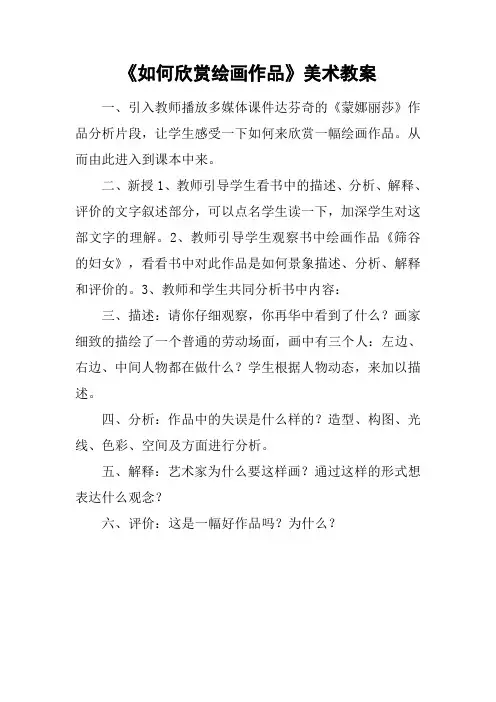 《如何欣赏绘画作品》美术教案

一、引入教师播放多媒体课件达芬奇的《蒙娜丽莎》作品分析片段，让学生感受一下如何来欣赏一幅绘画作品。从而由此进入到课本中来。

二、新授 1、教师引导学生看书中的描述、分析、解释、评价的文字叙述部分，可以点名学生读一下，加深学生对这部文字的理解。2、教师引导学生观察书中绘画作品《筛谷的妇女》，看看书中对此作品是如何景象描述、分析、解释和评价的。3、教师和学生共同分析书中内容：

三、描述：请你仔细观察，你再华中看到了什么？画家细致的描绘了一个普通的劳动场面，画中有三个人：左边、右边、中间人物都在做什么？学生根据人物动态，来加以描述。

四、分析：作品中的失误是什么样的？造型、构图、光线、色彩、空间及方面进行分析。

五、解释：艺术家为什么要这样画？通过这样的形式想表达什么观念？

六、评价：这是一幅好作品吗？为什么？